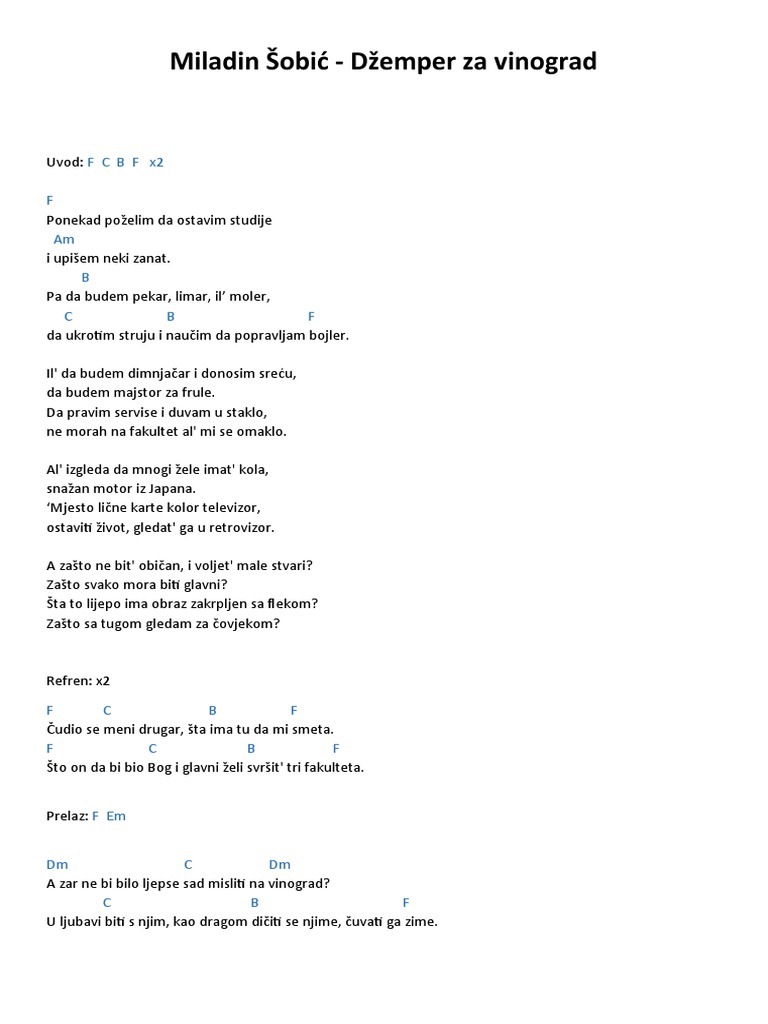 Miladin Šobić - Džemper za vinograd

Uvod: F C B F x2

F
Ponekad poželim da ostavim studije
Am
i upišem neki zanat.
B
Pa da budem pekar, limar, il' moler,
C B F
da ukrotim struju i naučim da popravljam bojler.

Il' da budem dimnjačar i donosim sreću,
da budem majstor za frule.
Da pravim servise i duvam u staklo,
ne morah na fakultet al' mi se omaklo.

Al' izgleda da mnogi žele imat' kola,
snažan motor iz Japana.
'Mjesto lične karte kolor televizor,
ostaviti život, gledat' ga u retrovizor.

A zašto ne bit' običan, i voljet' male stvari?
Zašto svako mora biti glavni?
Šta to lijepo ima obraz zakrpljen sa flekom?
Zašto sa tugom gledam za čovjekom?

Refren: x2

F C B F
Čudio se meni drugar, šta ima tu da mi smeta.
F C B F
Što on da bi bio Bog i glavni želi svršit' tri fakulteta.

Prelaz: F Em

Dm C Dm
A zar ne bi bilo ljepse sad misliti na vinograd?
C B F
U ljubavi biti s njim, kao dragom dičiti se njime, čuvati ga zime.